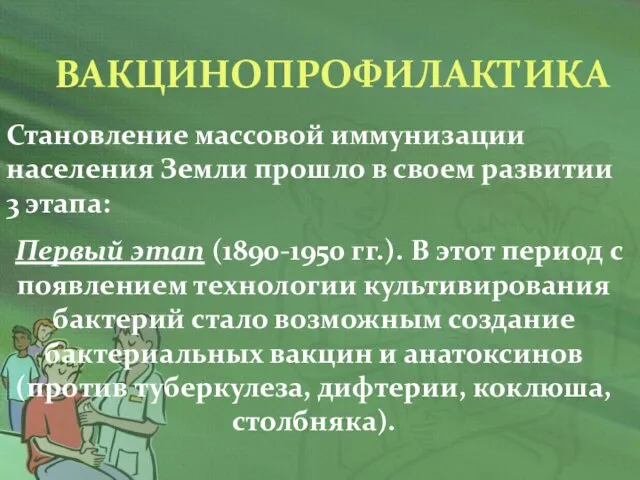 ВАКЦИНОПРОФИЛАКТИКА

Становление массовой иммунизации населения Земли прошло в своем развитии 3 этапа:

Первый этап (1890-1950 гг.). В этот период с появлением технологии культивирования бактерий стало возможным создание бактериальных вакцин и анатоксинов (против туберкулеза, дифтерии, коклюша, столбняка).